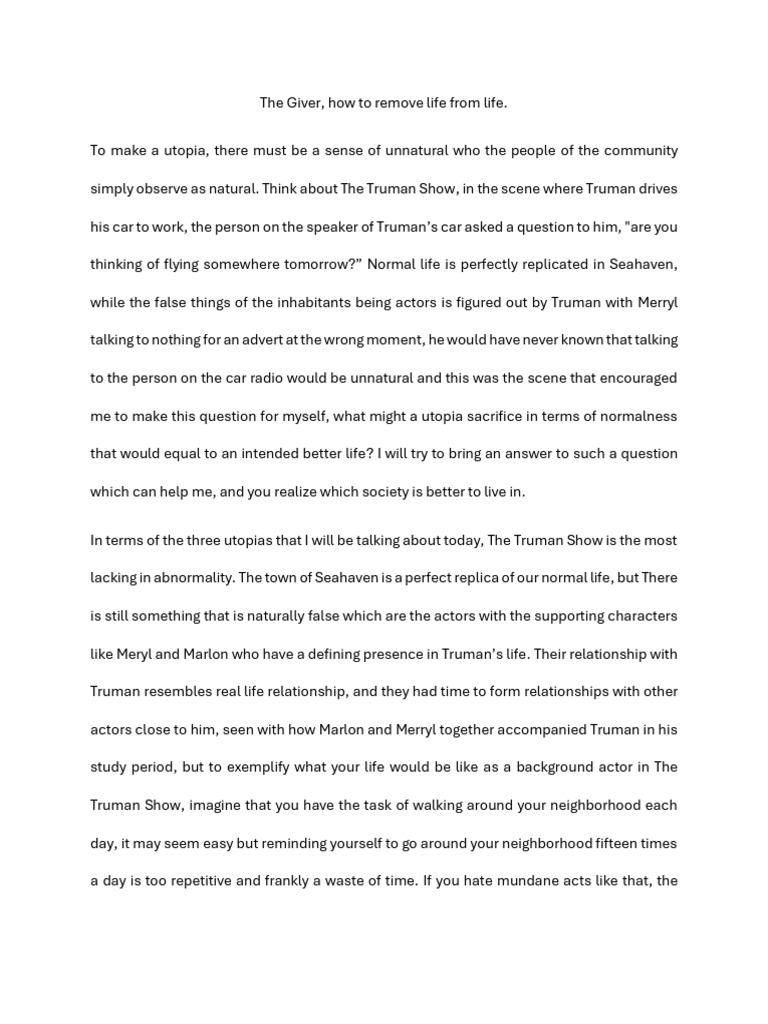 The Giver, how to remove life from life.

To make a utopia, there must be a sense of unnatural who the people of the community simply observe as natural. Think about The Truman Show, in the scene where Truman drives his car to work, the person on the speaker of Truman's car asked a question to him, "are you thinking of flying somewhere tomorrow?" Normal life is perfectly replicated in Seahaven, while the false things of the inhabitants being actors is figured out by Truman with Merryl talking to nothing for an advert at the wrong moment, he would have never known that talking to the person on the car radio would be unnatural and this was the scene that encouraged me to make this question for myself, what might a utopia sacrifice in terms of normalness that would equal to an intended better life? I will try to bring an answer to such a question which can help me, and you realize which society is better to live in.

In terms of the three utopias that I will be talking about today, The Truman Show is the most lacking in abnormality. The town of Seahaven is a perfect replica of our normal life, but There is still something that is naturally false which are the actors with the supporting characters like Meryl and Marlon who have a defining presence in Truman's life. Their relationship with Truman resembles real life relationship, and they had time to form relationships with other actors close to him, seen with how Marlon and Merryl together accompanied Truman in his study period, but to exemplify what your life would be like as a background actor in The Truman Show, imagine that you have the task of walking around your neighborhood each day, it may seem easy but reminding yourself to go around your neighborhood fifteen times a day is too repetitive and frankly a waste of time. If you hate mundane acts like that, the